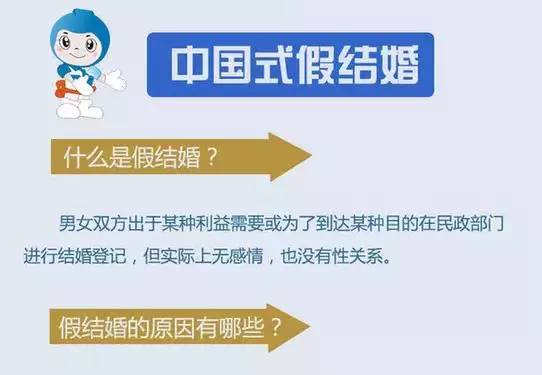 中国式假结婚

什么是假结婚？

男女双方出于某种利益需要或为了到达某种目的在民政部门进行结婚登记，但实际上无感情，也没有性关系。

假结婚的原因有哪些？